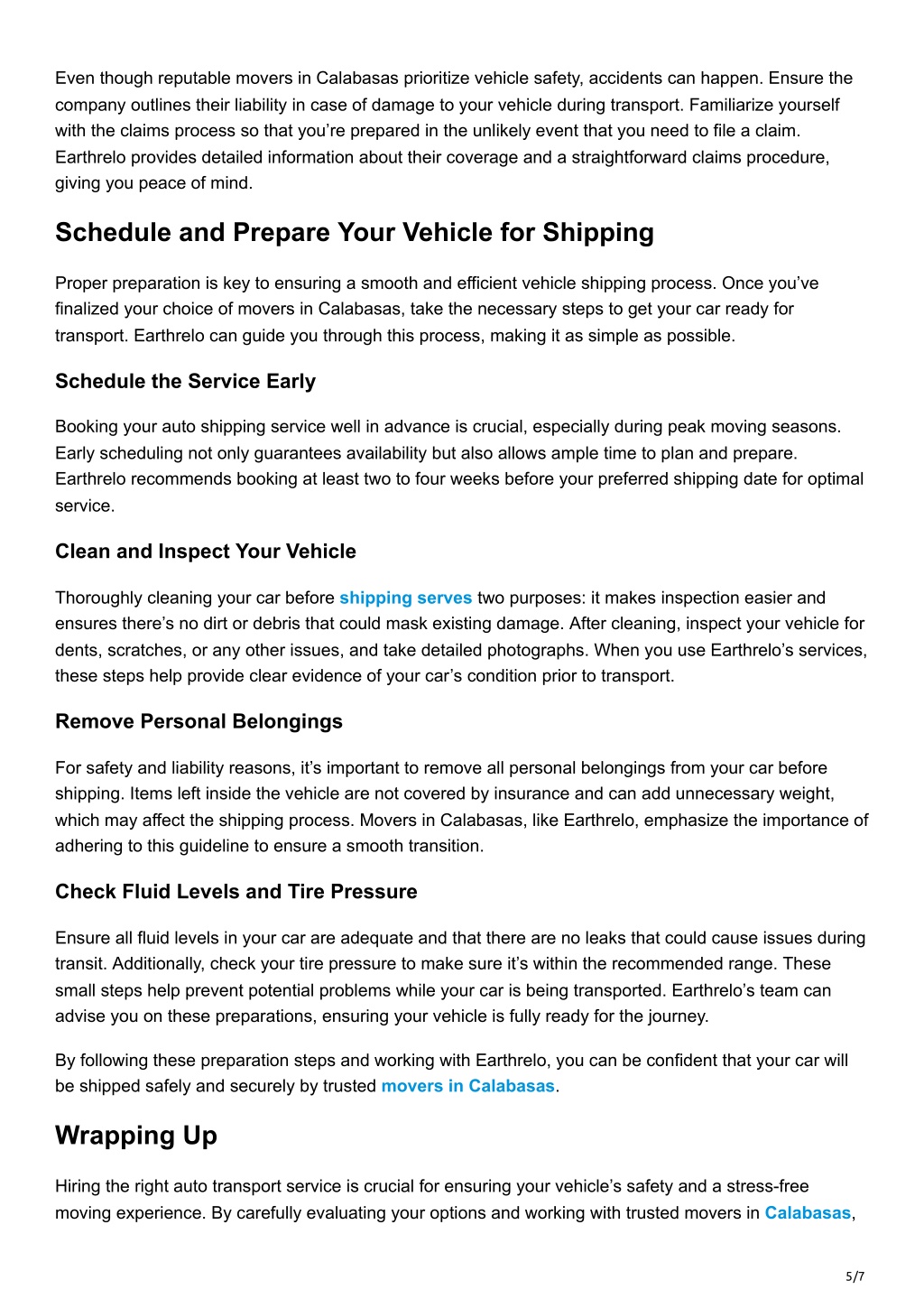 Even though reputable movers in Calabasas prioritize vehicle safety, accidents can happen. Ensure the company outlines their liability in case of damage to your vehicle during transport. Familiarize yourself with the claims process so that you're prepared in the unlikely event that you need to file a claim. Earthrelo provides detailed information about their coverage and a straightforward claims procedure, giving you peace of mind.

Schedule and Prepare Your Vehicle for Shipping

Proper preparation is key to ensuring a smooth and efficient vehicle shipping process. Once you've finalized your choice of movers in Calabasas, take the necessary steps to get your car ready for transport. Earthrelo can guide you through this process, making it as simple as possible.

Schedule the Service Early

Booking your auto shipping service well in advance is crucial, especially during peak moving seasons. Early scheduling not only guarantees availability but also allows ample time to plan and prepare. Earthrelo recommends booking at least two to four weeks before your preferred shipping date for optimal service.

Clean and Inspect Your Vehicle

Thoroughly cleaning your car before shipping serves two purposes: it makes inspection easier and ensures there's no dirt or debris that could mask existing damage. After cleaning, inspect your vehicle for dents, scratches, or any other issues, and take detailed photographs. When you use Earthrelo's services, these steps help provide clear evidence of your car's condition prior to transport.

Remove Personal Belongings

For safety and liability reasons, it's important to remove all personal belongings from your car before shipping. Items left inside the vehicle are not covered by insurance and can add unnecessary weight, which may affect the shipping process. Movers in Calabasas, like Earthrelo, emphasize the importance of adhering to this guideline to ensure a smooth transition.

Check Fluid Levels and Tire Pressure

Ensure all fluid levels in your car are adequate and that there are no leaks that could cause issues during transit. Additionally, check your tire pressure to make sure it's within the recommended range. These small steps help prevent potential problems while your car is being transported. Earthrelo's team can advise you on these preparations, ensuring your vehicle is fully ready for the journey.

By following these preparation steps and working with Earthrelo, you can be confident that your car will be shipped safely and securely by trusted movers in Calabasas.

Wrapping Up

Hiring the right auto transport service is crucial for ensuring your vehicle's safety and a stress-free moving experience. By carefully evaluating your options and working with trusted movers in Calabasas,

5/7